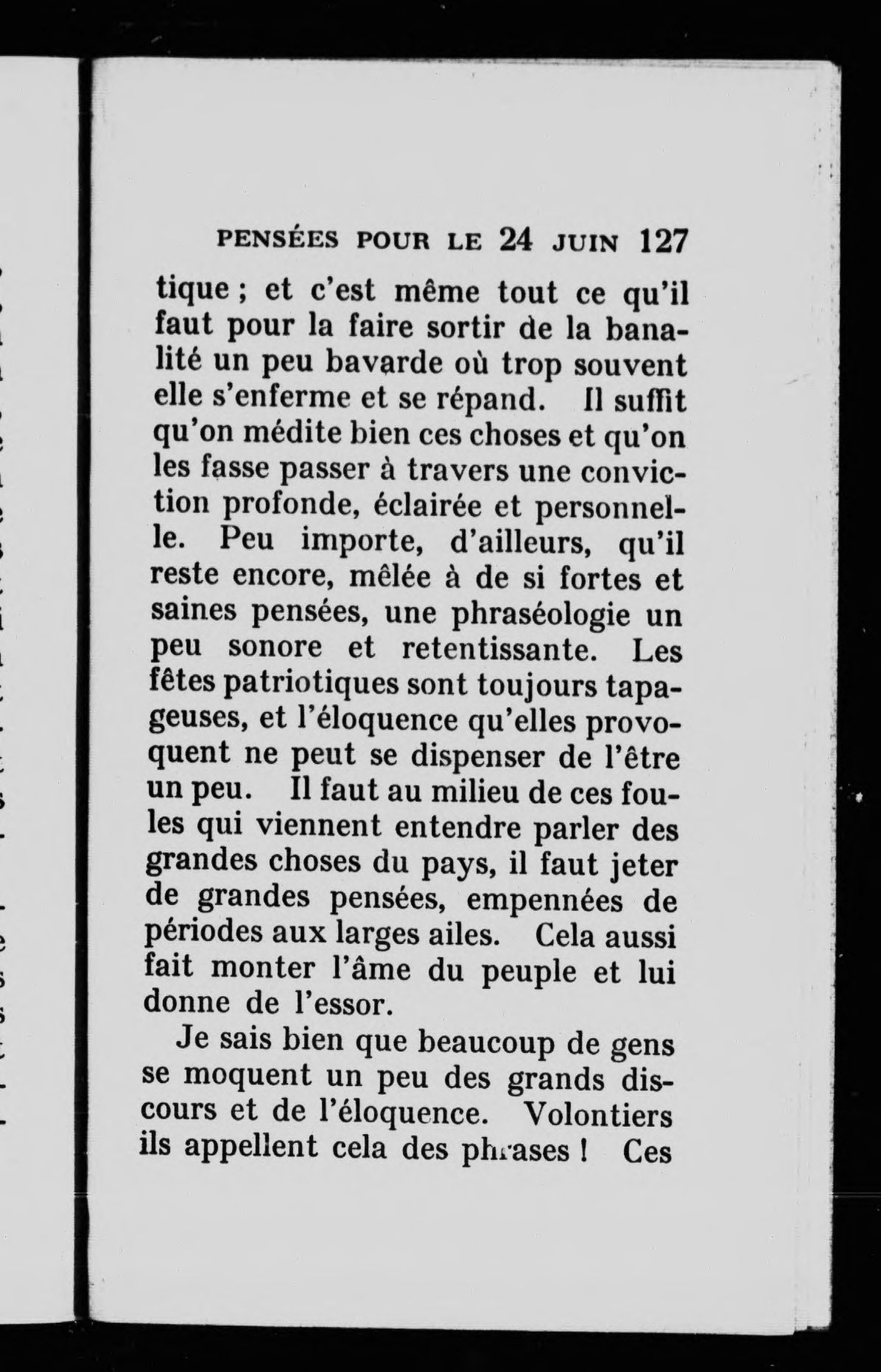 PENSÉES POUR LE 24 JUIN 127

tique ; et c'est même tout ce qu'il faut pour la faire sortir de la banalité un peu bavarde où trop souvent elle s'enferme et se répand. Il suffit qu'on médite bien ces choses et qu'on les fasse passer à travers une conviction profonde, éclairée et personnelle. Peu importe, d'ailleurs, qu'il reste encore, mêlée à de si fortes et saines pensées, une phraséologie un peu sonore et retentissante. Les fêtes patriotiques sont toujours tapageuses, et l'éloquence qu'elles provoquent ne peut se dispenser de l'être un peu. Il faut au milieu de ces foules qui viennent entendre parler des grandes choses du pays, il faut jeter de grandes pensées, empennées de périodes aux larges ailes. Cela aussi fait monter l'âme du peuple et lui donne de l'essor.

Je sais bien que beaucoup de gens se moquent un peu des grands discours et de l'éloquence. Volontiers ils appellent cela des phrases ! Ces